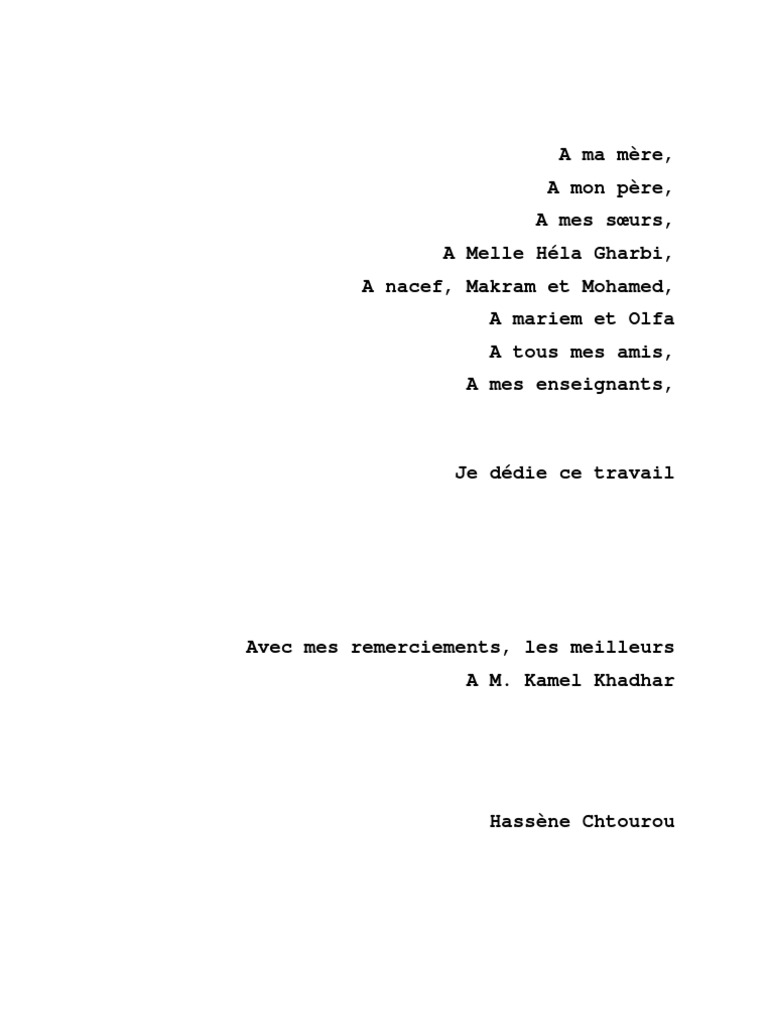 A ma mère,
A mon père,
A mes sœurs,
A Melle Héla Gharbi,
A nacef, Makram et Mohamed,
A mariem et Olfa
A tous mes amis,
A mes enseignants,

Je dédie ce travail

Avec mes remerciements, les meilleurs
A M. Kamel Khadhar

Hassène Chtourou